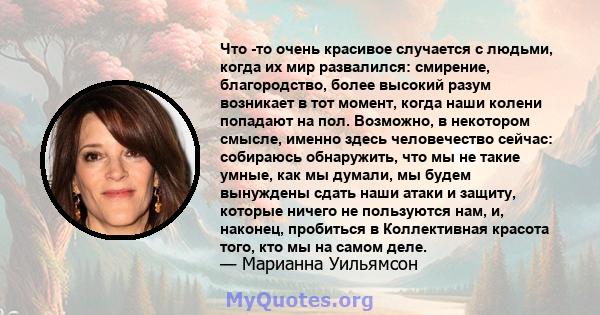 Что -то очень красивое случается с людьми, когда их мир развалился: смирение, благородство, более высокий разум возникает в тот момент, когда наши колени попадают на пол. Возможно, в некотором смысле, именно здесь человечество сейчас: собираюсь обнаружить, что мы не такие умные, как мы думали, мы будем вынуждены сдать наши атаки и защиту, которые ничего не пользуются нам, и, наконец, пробиться в Коллективная красота того, кто мы на самом деле.
— Марианна Уильямсон

MyQuotes.org